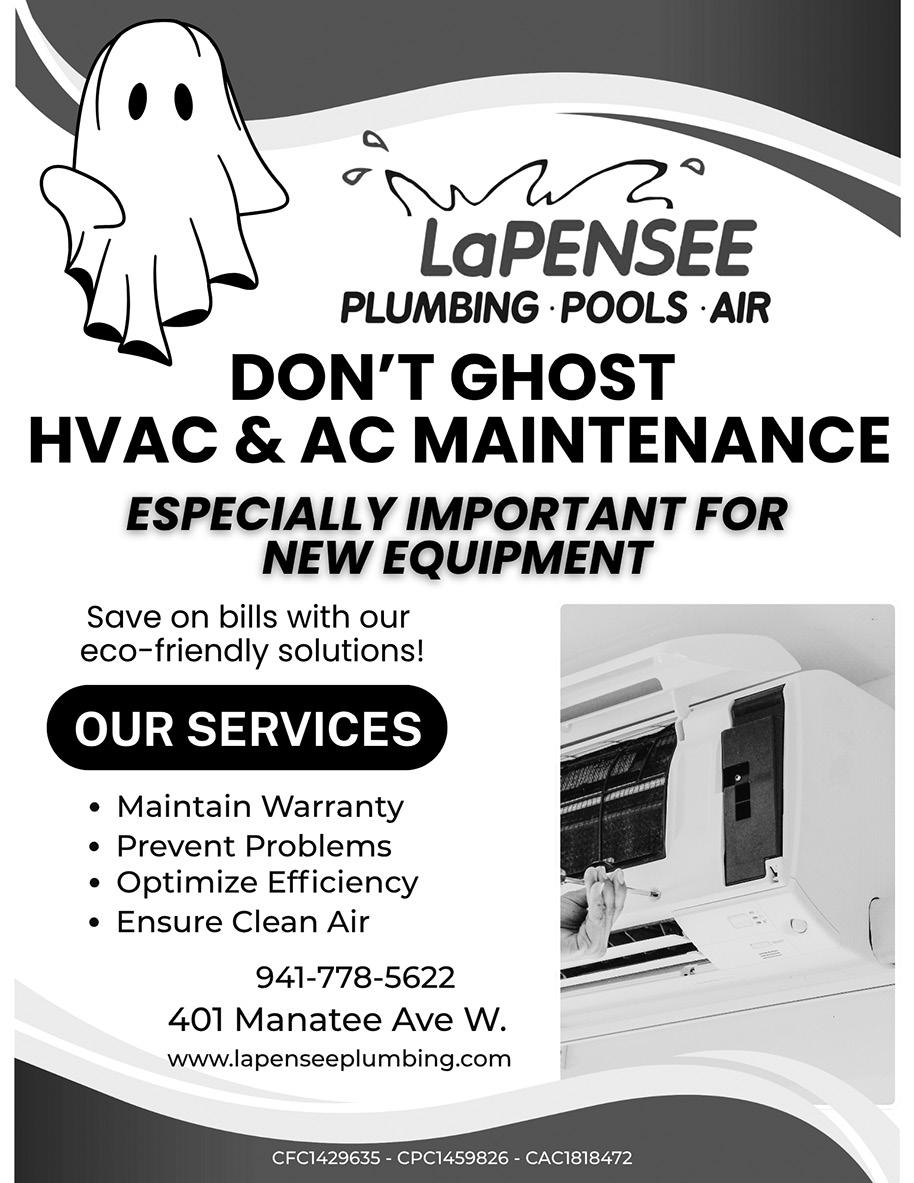 LaPENSEE
PLUMBING · POOLS · AIR

DON'T GHOST
HVAC & AC MAINTENANCE

ESPECIALLY IMPORTANT FOR
NEW EQUIPMENT

Save on bills with our eco-friendly solutions!

OUR SERVICES

• Maintain Warranty
• Prevent Problems
• Optimize Efficiency
• Ensure Clean Air

941-778-5622
401 Manatee Ave W.
www.lapenseeplumbing.com

CFC1429635 - CPC1459826 - CAC1818472